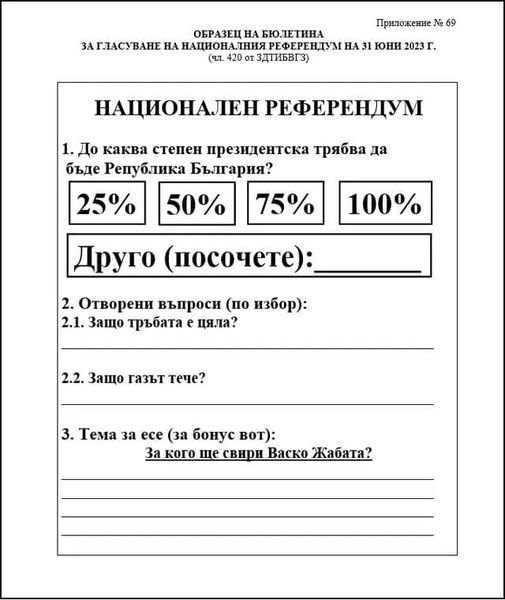 Приложение № 69

ОБРАЗЕЦ НА БЮЛЕТИНА
ЗА ГЛАСУВАНЕ НА НАЦИОНАЛНИЯ РЕФЕРЕНДУМ НА 31 ЮНИ 2023 Г.
(чл. 420 от ЗДТИБВГЗ)

НАЦИОНАЛЕН РЕФЕРЕНДУМ

1. До каква степен президентска трябва да бъде Република България?

25%

50%

75%

100%

Друго (посочете):_______

2. Отворени въпроси (по избор):
2.1. Защо тръбата е цяла?

2.2. Защо газът тече?

3. Тема за есе (за бонус вот):
За кого ще свири Васко Жабата?